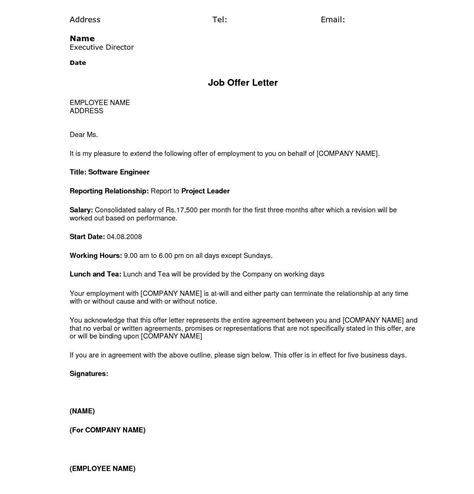 Address Tel: Email:

Name
Executive Director

Date

Job Offer Letter

EMPLOYEE NAME
ADDRESS

Dear Ms.

It is my pleasure to extend the following offer of employment to you on behalf of [COMPANY NAME].

Title: Software Engineer

Reporting Relationship: Report to Project Leader

Salary: Consolidated salary of Rs.17,500 per month for the first three months after which a revision will be worked out based on performance.

Start Date: 04.08.2008

Working Hours: 9.00 am to 6.00 pm on all days except Sundays.

Lunch and Tea: Lunch and Tea will be provided by the Company on working days

Your employment with [COMPANY NAME] is at-will and either party can terminate the relationship at any time with or without cause and with or without notice.

You acknowledge that this offer letter represents the entire agreement between you and [COMPANY NAME] and that no verbal or written agreements, promises or representations that are not specifically stated in this offer, are or will be binding upon [COMPANY NAME]

If you are in agreement with the above outline, please sign below. This offer is in effect for five business days.

Signatures:

(NAME)

(For COMPANY NAME)

(EMPLOYEE NAME)